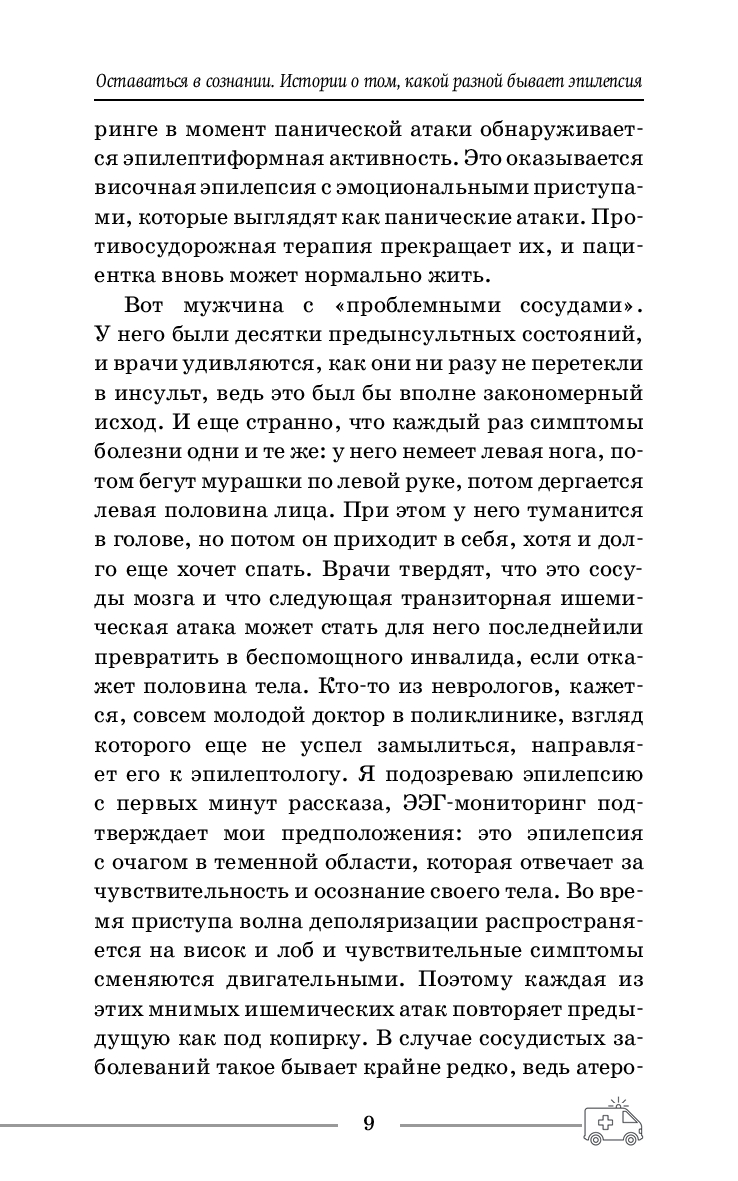 Оставаться в сознании. Истории о том, какой разной бывает эпилепсия

ринге в момент панической атаки обнаруживается эпилептиформная активность. Это оказывается височная эпилепсия с эмоциональными приступами, которые выглядят как панические атаки. Противосудорожная терапия прекращает их, и пациентка вновь может нормально жить.

Вот мужчина с «проблемными сосудами». У него были десятки предынсультных состояний, и врачи удивляются, как они ни разу не перетекли в инсульт, ведь это был бы вполне закономерный исход. И еще странно, что каждый раз симптомы болезни одни и те же: у него немеет левая нога, потом бегут мурашки по левой руке, потом дергается левая половина лица. При этом у него туманится в голове, но потом он приходит в себя, хотя и долго еще хочет спать. Врачи твердят, что это сосуды мозга и что следующая транзиторная ишемическая атака может стать для него последнейили превратить в беспомощного инвалида, если откажет половина тела. Кто-то из неврологов, кажется, совсем молодой доктор в поликлинике, взгляд которого еще не успел замылиться, направляет его к эпилептологу. Я подозреваю эпилепсию с первых минут рассказа, ЭЭГ-мониторинг подтверждает мои предположения: это эпилепсия с очагом в теменной области, которая отвечает за чувствительность и осознание своего тела. Во время приступа волна деполяризации распространяется на висок и лоб и чувствительные симптомы сменяются двигательными. Поэтому каждая из этих мнимых ишемических атак повторяет предыдущую как под копирку. В случае сосудистых заболеваний такое бывает крайне редко, ведь атеро-

9